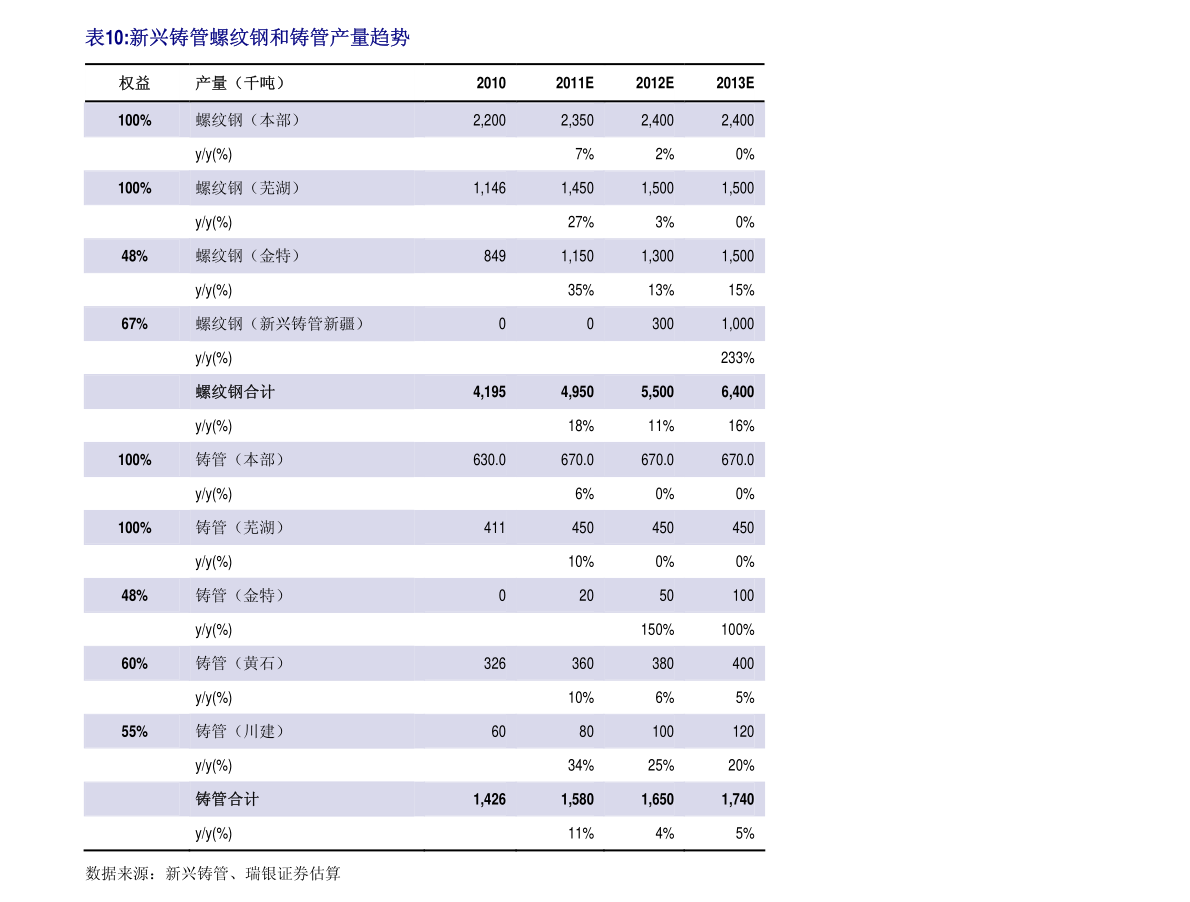 表10:新兴铸管螺纹钢和铸管产量趋势

| 权益 | 产量（千吨） | 2010 | 2011E | 2012E | 2013E |
|---|---|---|---|---|---|
| 100% | 螺纹钢（本部） | 2,200 | 2,350 | 2,400 | 2,400 |
| | y/y(%) | | 7% | 2% | 0% |
| 100% | 螺纹钢（芜湖） | 1,146 | 1,450 | 1,500 | 1,500 |
| | y/y(%) | | 27% | 3% | 0% |
| 48% | 螺纹钢（金特） | 849 | 1,150 | 1,300 | 1,500 |
| | y/y(%) | | 35% | 13% | 15% |
| 67% | 螺纹钢（新兴铸管新疆） | 0 | 0 | 300 | 1,000 |
| | y/y(%) | | | | 233% |
| | 螺纹钢合计 | 4,195 | 4,950 | 5,500 | 6,400 |
| | y/y(%) | | 18% | 11% | 16% |
| 100% | 铸管（本部） | 630.0 | 670.0 | 670.0 | 670.0 |
| | y/y(%) | | 6% | 0% | 0% |
| 100% | 铸管（芜湖） | 411 | 450 | 450 | 450 |
| | y/y(%) | | 10% | 0% | 0% |
| 48% | 铸管（金特） | 0 | 20 | 50 | 100 |
| | y/y(%) | | | 150% | 100% |
| 60% | 铸管（黄石） | 326 | 360 | 380 | 400 |
| | y/y(%) | | 10% | 6% | 5% |
| 55% | 铸管（川建） | 60 | 80 | 100 | 120 |
| | y/y(%) | | 34% | 25% | 20% |
| | 铸管合计 | 1,426 | 1,580 | 1,650 | 1,740 |
| | y/y(%) | | 11% | 4% | 5% |

数据来源：新兴铸管、瑞银证券估算